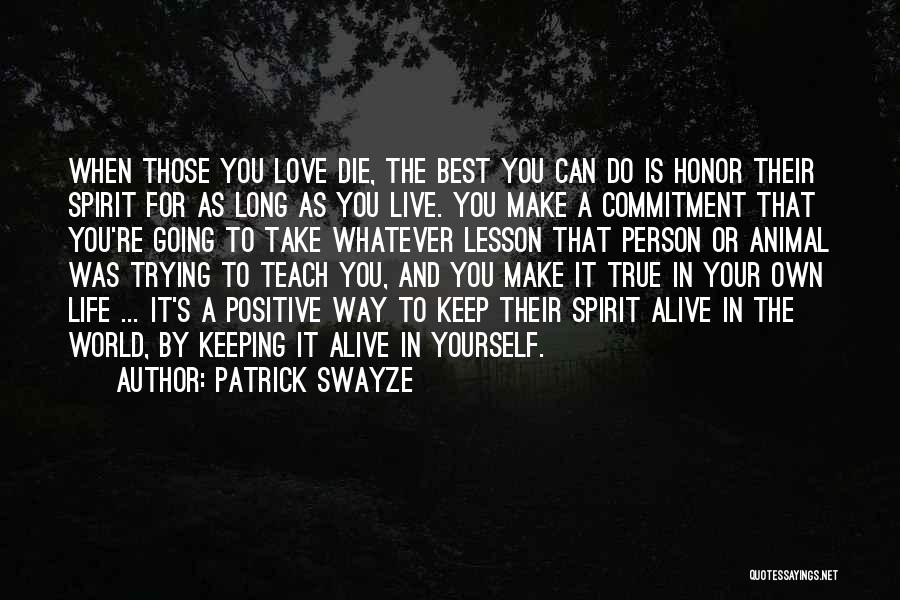 WHEN THOSE YOU LOVE DIE, THE BEST YOU CAN DO IS HONOR THEIR SPIRIT FOR AS LONG AS YOU LIVE. YOU MAKE A COMMITMENT THAT YOU'RE GOING TO TAKE WHATEVER LESSON THAT PERSON OR ANIMAL WAS TRYING TO TEACH YOU, AND YOU MAKE IT TRUE IN YOUR OWN LIFE ... IT'S A POSITIVE WAY TO KEEP THEIR SPIRIT ALIVE IN THE WORLD, BY KEEPING IT ALIVE IN YOURSELF.

AUTHOR: PATRICK SWAYZE

QUOTESSAYINGS.NET